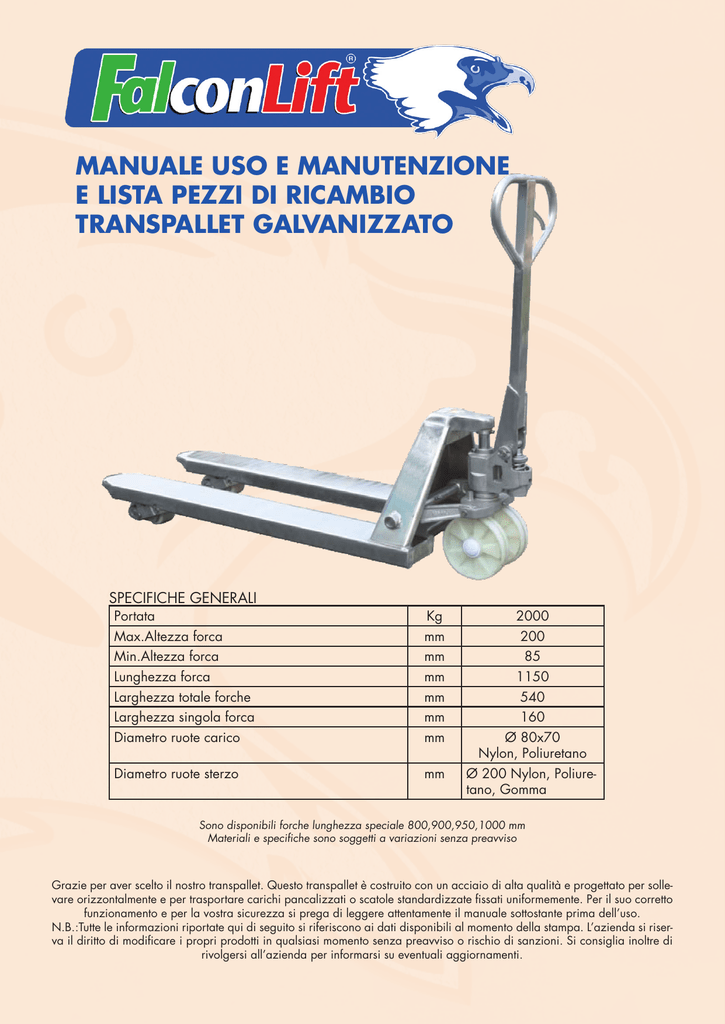 FalconLift®

MANUALE USO E MANUTENZIONE
E LISTA PEZZI DI RICAMBIO
TRANSPALLET GALVANIZZATO

SPECIFICHE GENERALI

| Portata | Kg | 2000 |
|---|---|---|
| Max.Altezza forca | mm | 200 |
| Min.Altezza forca | mm | 85 |
| Lunghezza forca | mm | 1150 |
| Larghezza totale forche | mm | 540 |
| Larghezza singola forca | mm | 160 |
| Diametro ruote carico | mm | Ø 80x70 Nylon, Poliuretano |
| Diametro ruote sterzo | mm | Ø 200 Nylon, Poliuretano, Gomma |

Sono disponibili forche lunghezza speciale 800,900,950,1000 mm
Materiali e specifiche sono soggetti a variazioni senza preavviso

Grazie per aver scelto il nostro transpallet. Questo transpallet è costruito con un acciaio di alta qualità e progettato per sollevare orizzontalmente e per trasportare carichi pancalizzati o scatole standardizzate fissati uniformemente. Per il suo corretto funzionamento e per la vostra sicurezza si prega di leggere attentamente il manuale sottostante prima dell'uso.
N.B.:Tutte le informazioni riportate qui di seguito si riferiscono ai dati disponibili al momento della stampa. L'azienda si riserva il diritto di modificare i propri prodotti in qualsiasi momento senza preavviso o rischio di sanzioni. Si consiglia inoltre di rivolgersi all'azienda per informarsi su eventuali aggiornamenti.